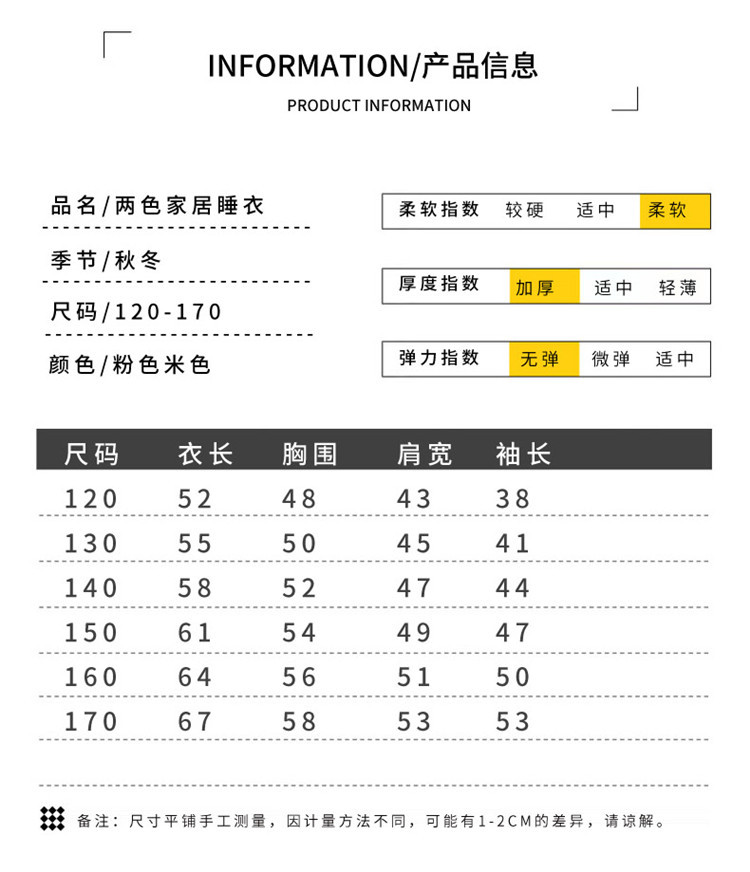 INFORMATION/产品信息

PRODUCT INFORMATION

品名/两色家居睡衣

季节/秋冬

尺码/120-170

颜色/粉色米色

柔软指数 较硬 适中 柔软

厚度指数 加厚 适中 轻薄

弹力指数 无弹 微弹 适中

| 尺码 | 衣长 | 胸围 | 肩宽 | 袖长 |
|---|---|---|---|---|
| 120 | 52 | 48 | 43 | 38 |
| 130 | 55 | 50 | 45 | 41 |
| 140 | 58 | 52 | 47 | 44 |
| 150 | 61 | 54 | 49 | 47 |
| 160 | 64 | 56 | 51 | 50 |
| 170 | 67 | 58 | 53 | 53 |

备注：尺寸平铺手工测量，因计量方法不同，可能有1-2CM的差异，请谅解。